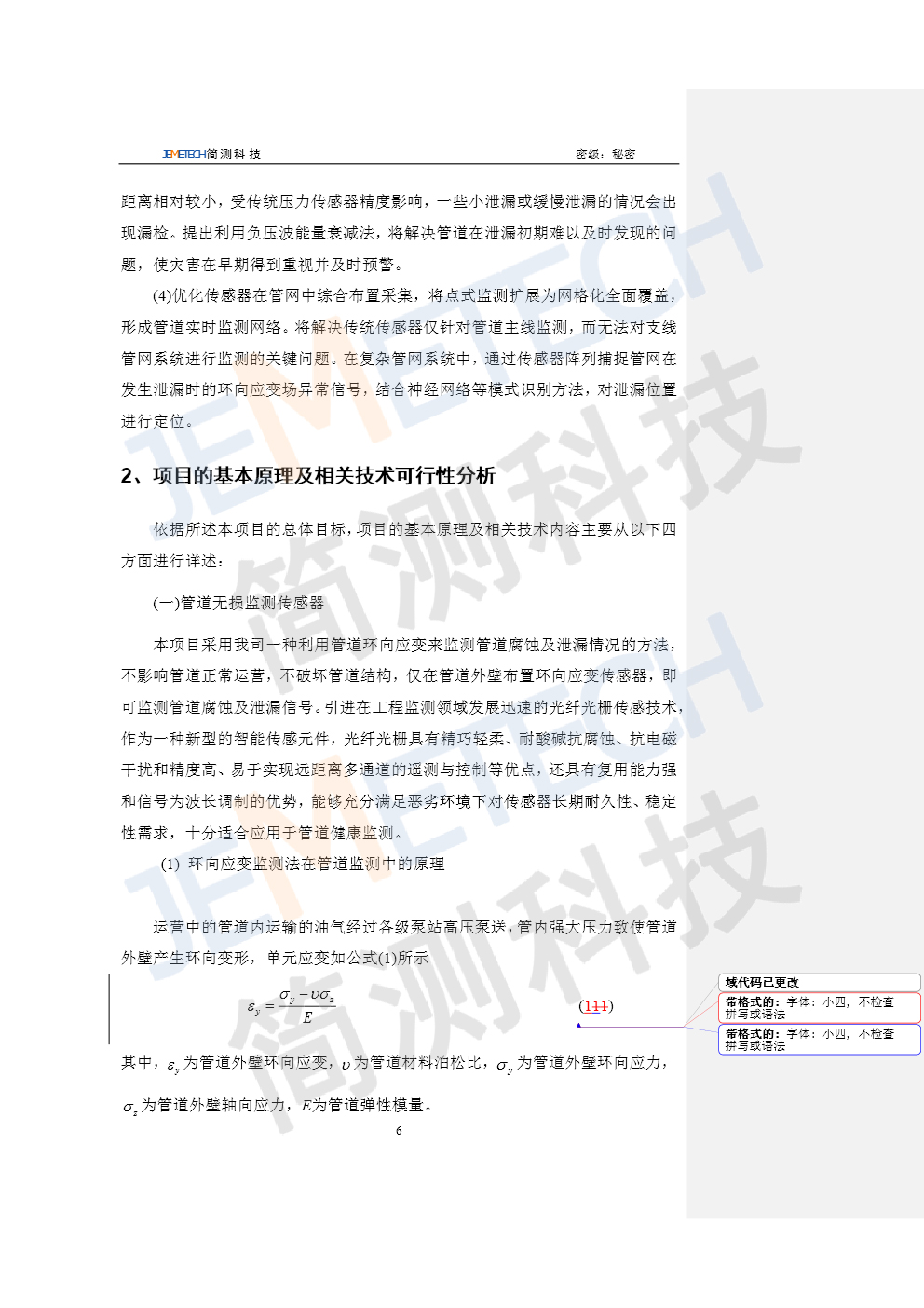 JEMETECH简测科技 密级：秘密

距离相对较小，受传统压力传感器精度影响，一些小泄漏或缓慢泄漏的情况会出现漏检。提出利用负压波能量衰减法，将解决管道在泄漏初期难以及时发现的问题，使灾害在早期得到重视并及时预警。

(4)优化传感器在管网中综合布置采集，将点式监测扩展为网格化全面覆盖，形成管道实时监测网络。将解决传统传感器仅针对管道主线监测，而无法对支线管网系统进行监测的关键问题。在复杂管网系统中，通过传感器阵列捕捉管网在发生泄漏时的环向应变场异常信号，结合神经网络等模式识别方法，对泄漏位置进行定位。

2、项目的基本原理及相关技术可行性分析

依据所述本项目的总体目标，项目的基本原理及相关技术内容主要从以下四方面进行详述：

(一)管道无损监测传感器

本项目采用我司一种利用管道环向应变来监测管道腐蚀及泄漏情况的方法，不影响管道正常运营，不破坏管道结构，仅在管道外壁布置环向应变传感器，即可监测管道腐蚀及泄漏信号。引进在工程监测领域发展迅速的光纤光栅传感技术，作为一种新型的智能传感元件，光纤光栅具有精巧轻柔、耐酸碱抗腐蚀、抗电磁干扰和精度高、易于实现远距离多通道的遥测与控制等优点，还具有复用能力强和信号为波长调制的优势，能够充分满足恶劣环境下对传感器长期耐久性、稳定性需求，十分适合应用于管道健康监测。

(1) 环向应变监测法在管道监测中的原理

运营中的管道内运输的油气经过各级泵站高压泵送，管内强大压力致使管道外壁产生环向变形，单元应变如公式(1)所示

$\varepsilon_y = \frac{\sigma_y - \upsilon\sigma_z}{E}$ (111)

其中，$\varepsilon_y$为管道外壁环向应变，$\upsilon$为管道材料泊松比，$\sigma_y$为管道外壁环向应力，$\sigma_z$为管道外壁轴向应力，$E$为管道弹性模量。

6

域代码已更改

带格式的：字体：小四，不检查拼写或语法

带格式的：字体：小四，不检查拼写或语法

JEMETECH 简测科技